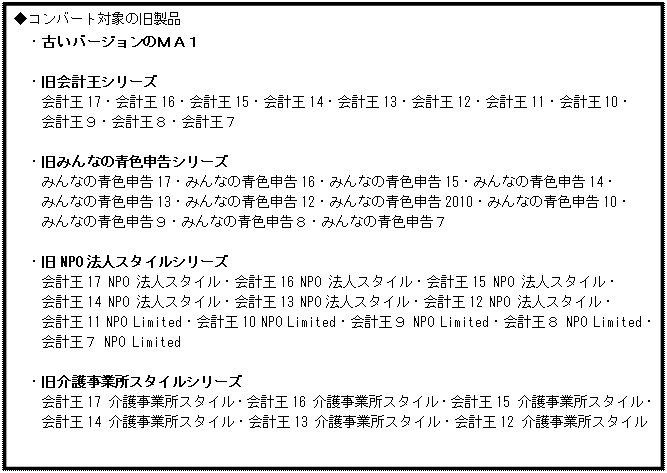 ◆コンバート対象の旧製品
・古いバージョンのＭＡ１

・旧会計王シリーズ
会計王 17・会計王 16・会計王 15・会計王 14・会計王 13・会計王 12・会計王 11・会計王 10・会計王９・会計王８・会計王７

・旧みんなの青色申告シリーズ
みんなの青色申告 17・みんなの青色申告 16・みんなの青色申告 15・みんなの青色申告 14・みんなの青色申告 13・みんなの青色申告 12・みんなの青色申告 2010・みんなの青色申告 10・みんなの青色申告９・みんなの青色申告８・みんなの青色申告７

・旧 NPO 法人スタイルシリーズ
会計王 17 NPO 法人スタイル・会計王 16 NPO 法人スタイル・会計王 15 NPO 法人スタイル・会計王 14 NPO 法人スタイル・会計王 13 NPO 法人スタイル・会計王 12 NPO 法人スタイル・会計王 11 NPO Limited・会計王 10 NPO Limited・会計王９ NPO Limited・会計王８ NPO Limited・会計王７ NPO Limited

・旧介護事業所スタイルシリーズ
会計王 17 介護事業所スタイル・会計王 16 介護事業所スタイル・会計王 15 介護事業所スタイル・会計王 14 介護事業所スタイル・会計王 13 介護事業所スタイル・会計王 12 介護事業所スタイル